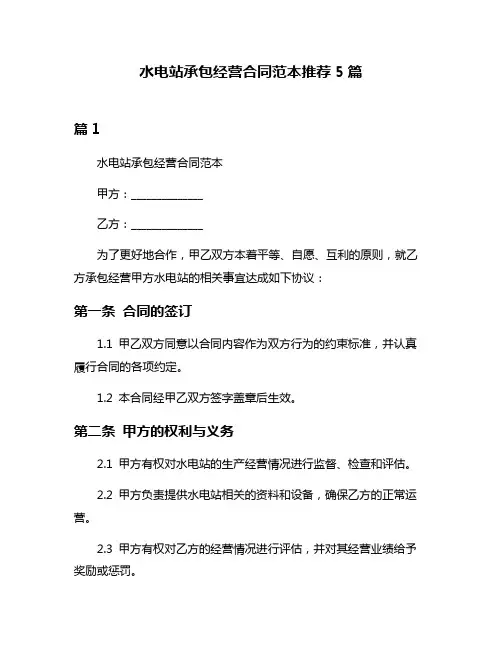 水电站承包经营合同范本推荐 5 篇

篇 1

水电站承包经营合同范本

甲方：______________

乙方：______________

为了更好地合作，甲乙双方本着平等、自愿、互利的原则，就乙方承包经营甲方水电站的相关事宜达成如下协议：

第一条 合同的签订

1.1 甲乙双方同意以合同内容作为双方行为的约束标准，并认真履行合同的各项约定。

1.2 本合同经甲乙双方签字盖章后生效。

第二条 甲方的权利与义务

2.1 甲方有权对水电站的生产经营情况进行监督、检查和评估。

2.2 甲方负责提供水电站相关的资料和设备，确保乙方的正常运营。

2.3 甲方有权对乙方的经营情况进行评估，并对其经营业绩给予奖励或惩罚。